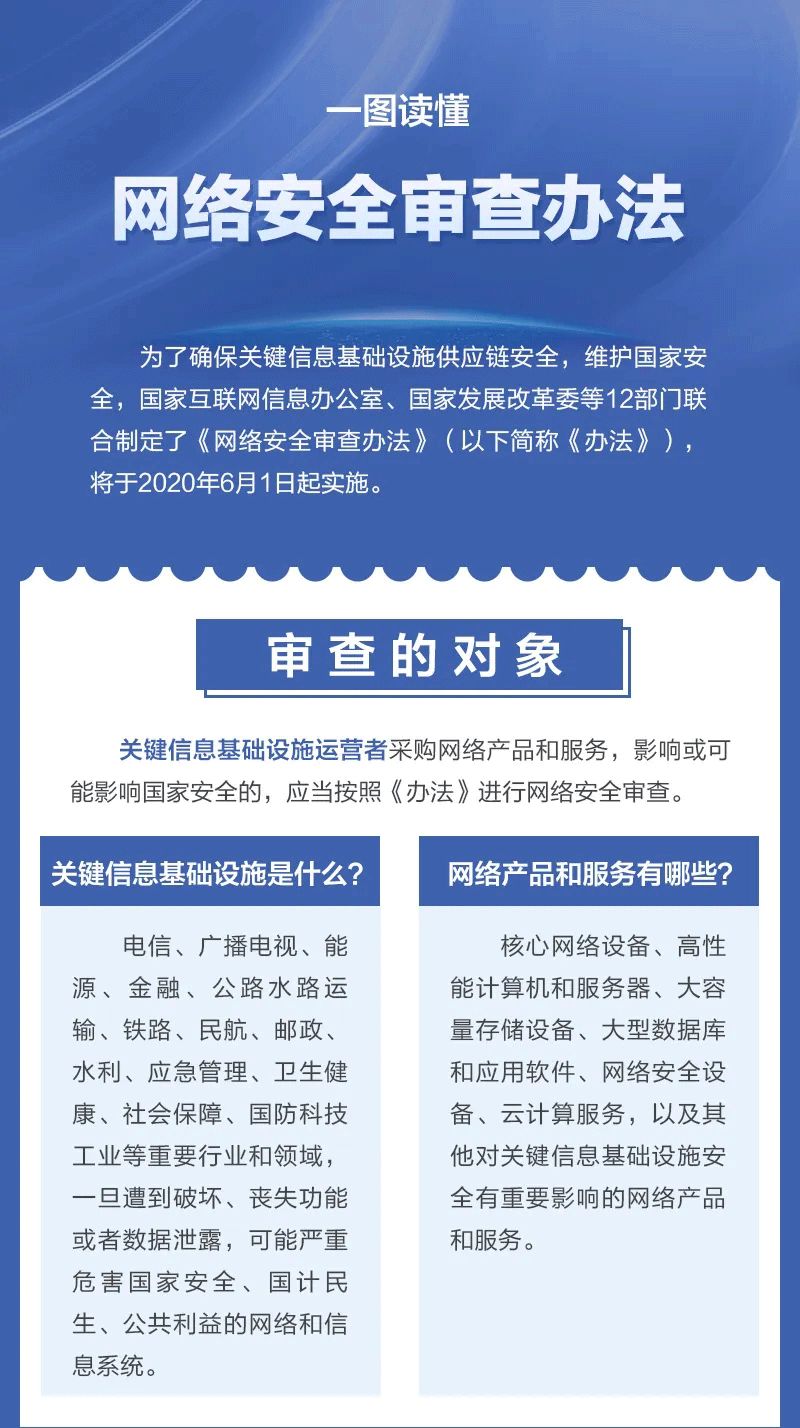 一图读懂

网络安全审查办法

为了确保关键信息基础设施供应链安全，维护国家安全，国家互联网信息办公室、国家发展改革委等12部门联合制定了《网络安全审查办法》（以下简称《办法》），将于2020年6月1日起实施。

审查的对象

关键信息基础设施运营者采购网络产品和服务，影响或可能影响国家安全的，应当按照《办法》进行网络安全审查。

关键信息基础设施是什么？

电信、广播电视、能源、金融、公路水路运输、铁路、民航、邮政、水利、应急管理、卫生健康、社会保障、国防科技工业等重要行业和领域，一旦遭到破坏、丧失功能或者数据泄露，可能严重危害国家安全、国计民生、公共利益的网络和信息系统。

网络产品和服务有哪些？

核心网络设备、高性能计算机和服务器、大容量存储设备、大型数据库和应用软件、网络安全设备、云计算服务，以及其他对关键信息基础设施安全有重要影响的网络产品和服务。